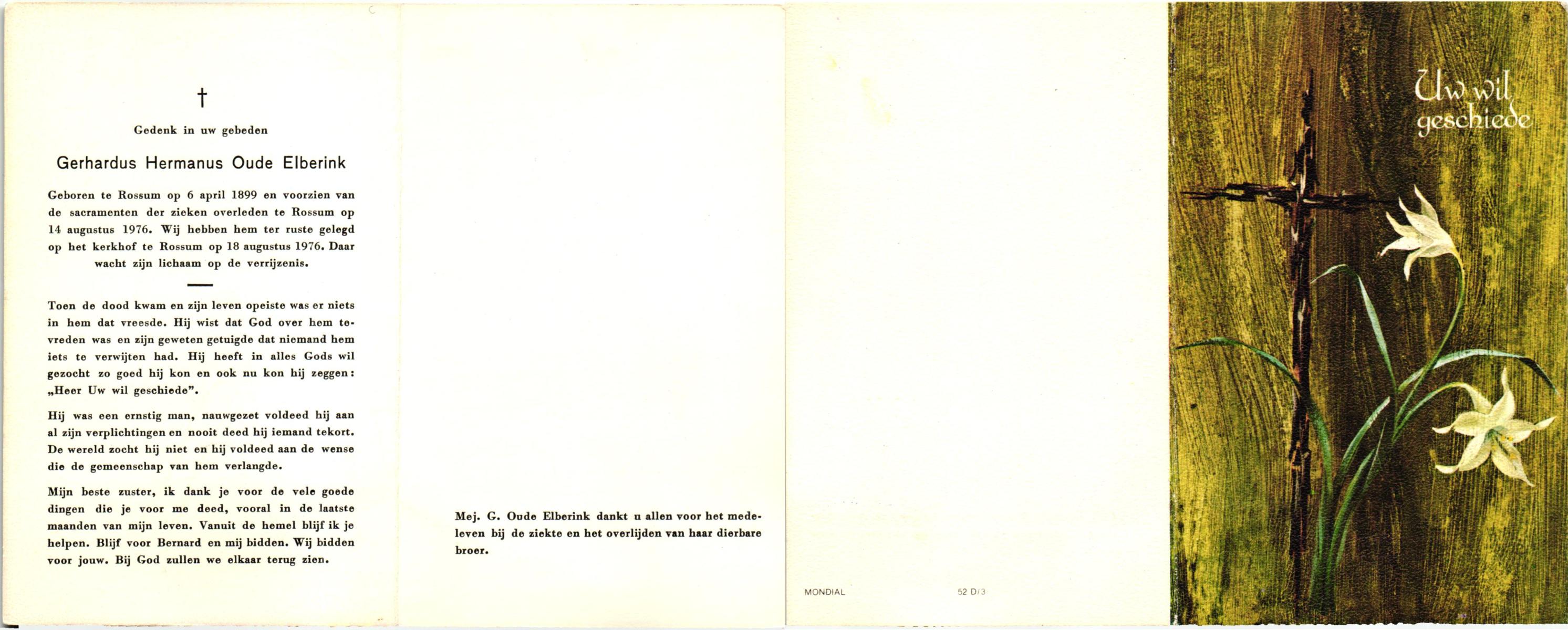 †

Gedenk in uw gebeden

Gerhardus Hermanus Oude Elberink

Geboren te Rossum op 6 april 1899 en voorzien van de sacramenten der zieken overleden te Rossum op 14 augustus 1976. Wij hebben hem ter ruste gelegd op het kerkhof te Rossum op 18 augustus 1976. Daar wacht zijn lichaam op de verrijzenis.

Toen de dood kwam en zijn leven opeiste was er niets in hem dat vreesde. Hij wist dat God over hem tevreden was en zijn geweten getuigde dat niemand hem iets te verwijten had. Hij heeft in alles Gods wil gezocht zo goed hij kon en ook nu kon hij zeggen: „Heer Uw wil geschiede".

Hij was een ernstig man, nauwgezet voldeed hij aan al zijn verplichtingen en nooit deed hij iemand tekort. De wereld zocht hij niet en hij voldeed aan de wense die de gemeenschap van hem verlangde.

Mijn beste zuster, ik dank je voor de vele goede dingen die je voor me deed, vooral in de laatste maanden van mijn leven. Vanuit de hemel blijf ik je helpen. Blijf voor Bernard en mij bidden. Wij bidden voor jouw. Bij God zullen we elkaar terug zien.

Mej. G. Oude Elberink dankt u allen voor het medeleven bij de ziekte en het overlijden van haar dierbare broer.

MONDIAL

52 D/3

Uw wil geschiede